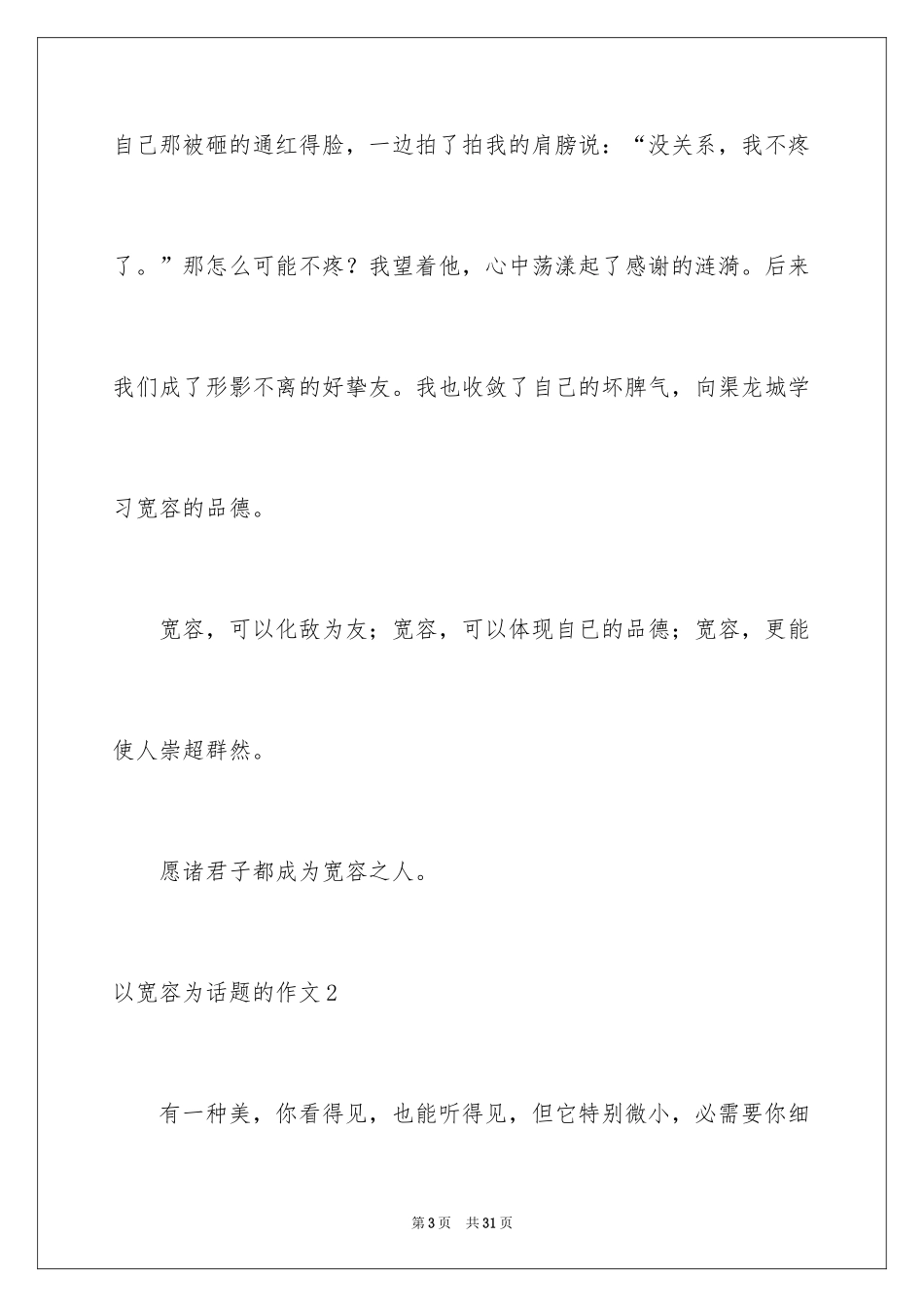 自己那被砸的通红得脸，一边拍了拍我的肩膀说：“没关系，我不疼了。”那怎么可能不疼？我望着他，心中荡漾起了感谢的涟漪。后来我们成了形影不离的好挚友。我也收敛了自己的坏脾气，向渠龙城学习宽容的品德。

宽容，可以化敌为友；宽容，可以体现自已的品德；宽容，更能使人崇超群然。

愿诸君子都成为宽容之人。

以宽容为话题的作文2

有一种美，你看得见，也能听得见，但它特别微小，必需要你细

第3页　共31页